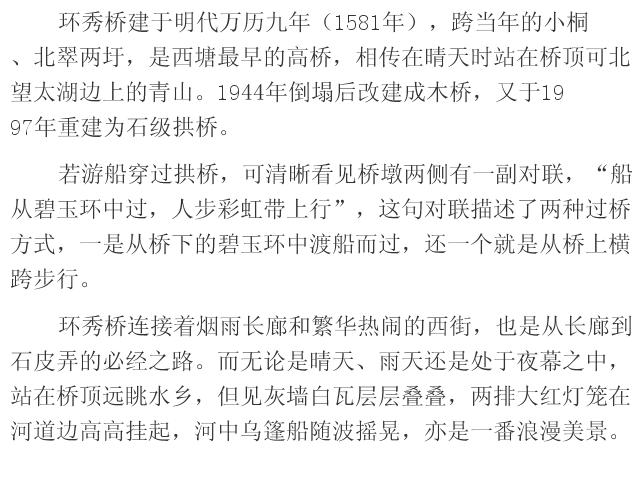 环秀桥建于明代万历九年（1581年），跨当年的小桐、北翠两圩，是西塘最早的高桥，相传在晴天时站在桥顶可北望太湖边上的青山。1944年倒塌后改建成木桥，又于1997年重建为石级拱桥。

若游船穿过拱桥，可清晰看见桥墩两侧有一副对联，“船从碧玉环中过，人步彩虹带上行”，这句对联描述了两种过桥方式，一是从桥下的碧玉环中渡船而过，还一个就是从桥上横跨步行。

环秀桥连接着烟雨长廊和繁华热闹的西街，也是从长廊到石皮弄的必经之路。而无论是晴天、雨天还是处于夜幕之中，站在桥顶远眺水乡，但见灰墙白瓦层层叠叠，两排大红灯笼在河道边高高挂起，河中乌篷船随波摇晃，亦是一番浪漫美景。